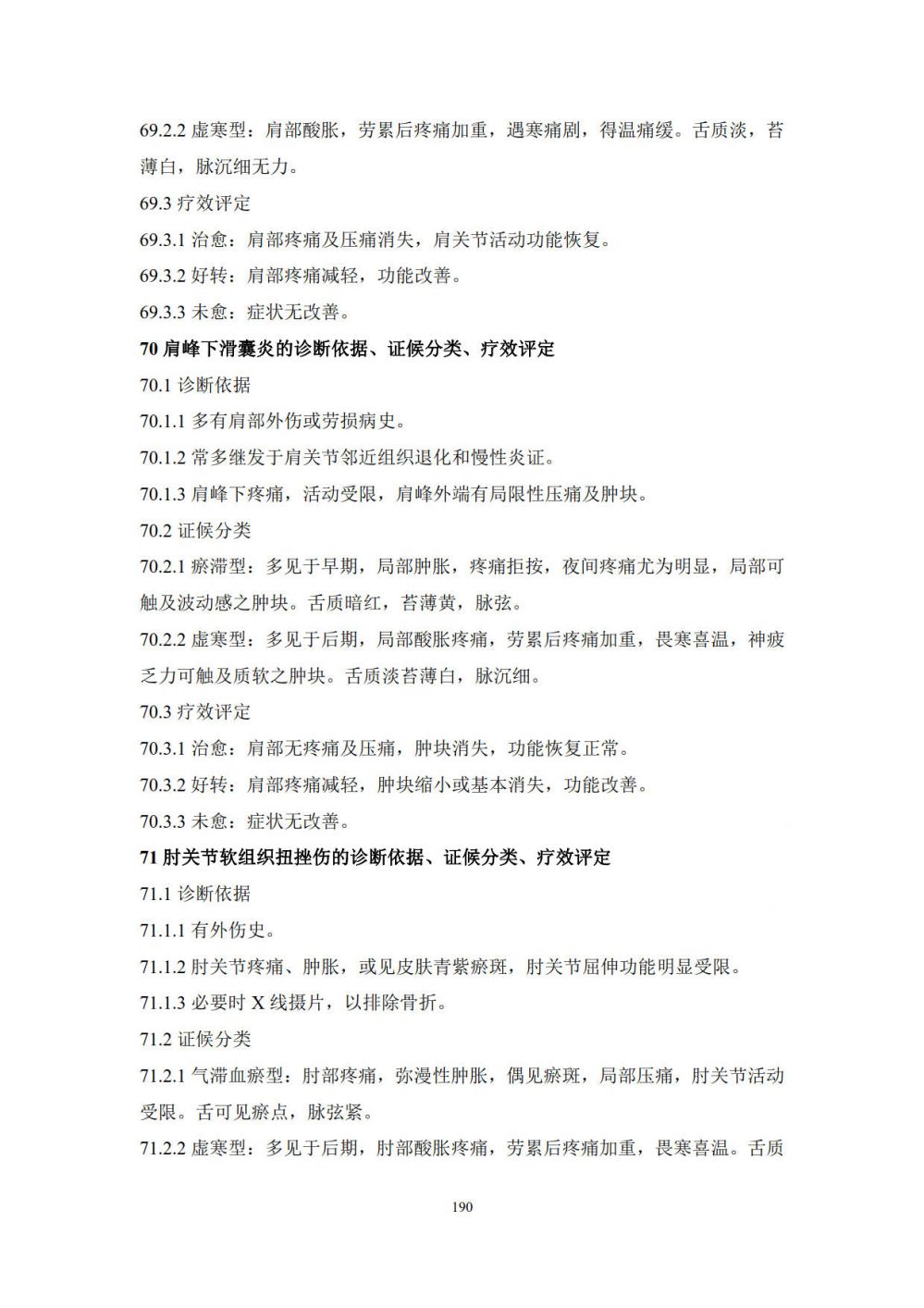 69.2.2 虚寒型：肩部酸胀，劳累后疼痛加重，遇寒痛剧，得温痛缓。舌质淡，苔薄白，脉沉细无力。

69.3 疗效评定

69.3.1 治愈：肩部疼痛及压痛消失，肩关节活动功能恢复。

69.3.2 好转：肩部疼痛减轻，功能改善。

69.3.3 未愈：症状无改善。

70 肩峰下滑囊炎的诊断依据、证候分类、疗效评定

70.1 诊断依据

70.1.1 多有肩部外伤或劳损病史。

70.1.2 常多继发于肩关节邻近组织退化和慢性炎证。

70.1.3 肩峰下疼痛，活动受限，肩峰外端有局限性压痛及肿块。

70.2 证候分类

70.2.1 瘀滞型：多见于早期，局部肿胀，疼痛拒按，夜间疼痛尤为明显，局部可触及波动感之肿块。舌质暗红，苔薄黄，脉弦。

70.2.2 虚寒型：多见于后期，局部酸胀疼痛，劳累后疼痛加重，畏寒喜温，神疲乏力可触及质软之肿块。舌质淡苔薄白，脉沉细。

70.3 疗效评定

70.3.1 治愈：肩部无疼痛及压痛，肿块消失，功能恢复正常。

70.3.2 好转：肩部疼痛减轻，肿块缩小或基本消失，功能改善。

70.3.3 未愈：症状无改善。

71 肘关节软组织扭挫伤的诊断依据、证候分类、疗效评定

71.1 诊断依据

71.1.1 有外伤史。

71.1.2 肘关节疼痛、肿胀，或见皮肤青紫瘀斑，肘关节屈伸功能明显受限。

71.1.3 必要时 X 线摄片，以排除骨折。

71.2 证候分类

71.2.1 气滞血瘀型：肘部疼痛，弥漫性肿胀，偶见瘀斑，局部压痛，肘关节活动受限。舌可见瘀点，脉弦紧。

71.2.2 虚寒型：多见于后期，肘部酸胀疼痛，劳累后疼痛加重，畏寒喜温。舌质

190